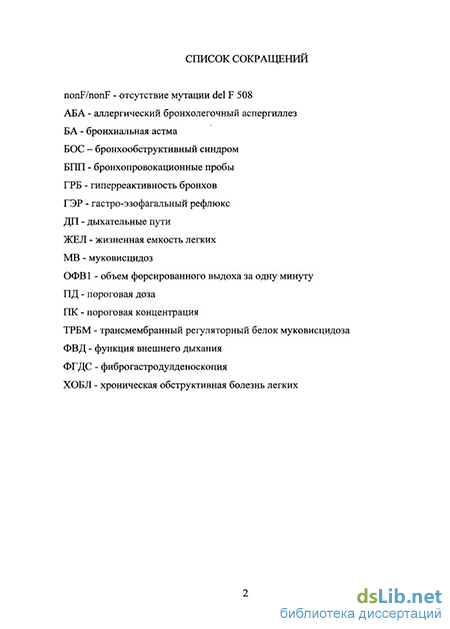 СПИСОК СОКРАЩЕНИЙ

nonF/nonF - отсутствие мутации del F 508
АБА - аллергический бронхолегочный аспергиллез
БА - бронхиальная астма
БОС – бронхообструктивный синдром
БПП - бронхопровокационные пробы
ГРБ - гиперреактивность бронхов
ГЭР - гастро-эзофагальный рефлюкс
ДП - дыхательные пути
ЖЕЛ - жизненная емкость легких
МВ - муковисцидоз
ОФВ1 - объем форсированного выдоха за одну минуту
ПД - пороговая доза
ПК - пороговая концентрация
ТРБМ - трансмембранный регуляторный белок муковисцидоза
ФВД - функция внешнего дыхания
ФГДС - фиброгастродулденоскопия
ХОБЛ - хроническая обструктивная болезнь легких

2

dsLib.net
библиотека диссертаций